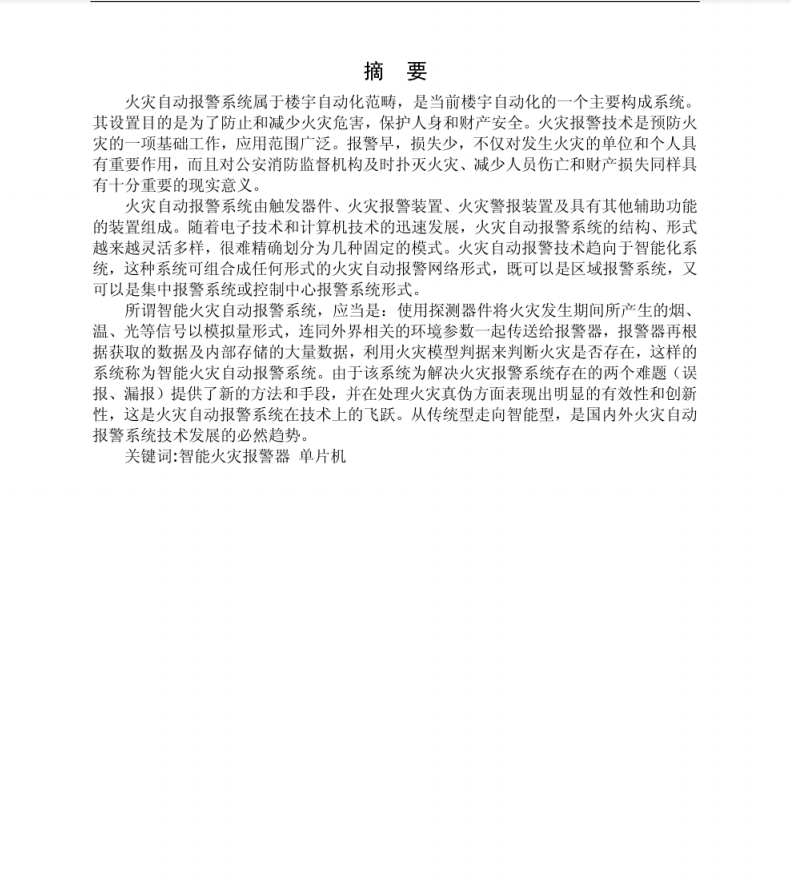 摘　要

火灾自动报警系统属于楼宇自动化范畴，是当前楼宇自动化的一个主要构成系统。其设置目的是为了防止和减少火灾危害，保护人身和财产安全。火灾报警技术是预防火灾的一项基础工作，应用范围广泛。报警早，损失少，不仅对发生火灾的单位和个人具有重要作用，而且对公安消防监督机构及时扑灭火灾、减少人员伤亡和财产损失同样具有十分重要的现实意义。

火灾自动报警系统由触发器件、火灾报警装置、火灾警报装置及具有其他辅助功能的装置组成。随着电子技术和计算机技术的迅速发展，火灾自动报警系统的结构、形式越来越灵活多样，很难精确划分为几种固定的模式。火灾自动报警技术趋向于智能化系统，这种系统可组合成任何形式的火灾自动报警网络形式，既可以是区域报警系统，又可以是集中报警系统或控制中心报警系统形式。

所谓智能火灾自动报警系统，应当是：使用探测器件将火灾发生期间所产生的烟、温、光等信号以模拟量形式，连同外界相关的环境参数一起传送给报警器，报警器再根据获取的数据及内部存储的大量数据，利用火灾模型判据来判断火灾是否存在，这样的系统称为智能火灾自动报警系统。由于该系统为解决火灾报警系统存在的两个难题（误报、漏报）提供了新的方法和手段，并在处理火灾真伪方面表现出明显的有效性和创新性，这是火灾自动报警系统在技术上的飞跃。从传统型走向智能型，是国内外火灾自动报警系统技术发展的必然趋势。

关键词:智能火灾报警器 单片机